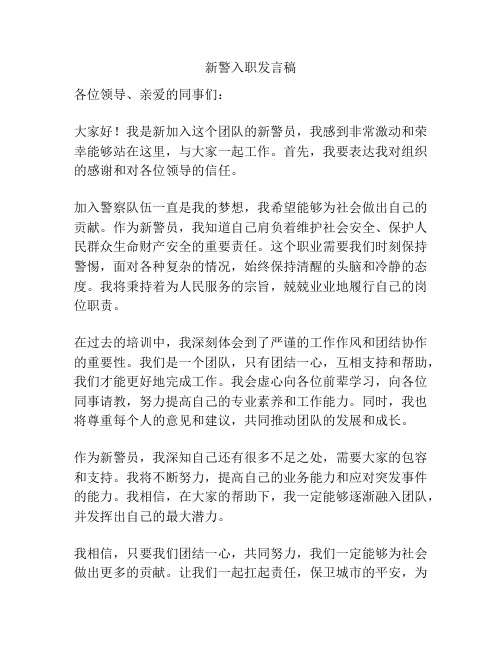 新警入职发言稿

各位领导、亲爱的同事们：

大家好！我是新加入这个团队的新警员，我感到非常激动和荣幸能够站在这里，与大家一起工作。首先，我要表达我对组织的感谢和对各位领导的信任。

加入警察队伍一直是我的梦想，我希望能够为社会做出自己的贡献。作为新警员，我知道自己肩负着维护社会安全、保护人民群众生命财产安全的重要责任。这个职业需要我们时刻保持警惕，面对各种复杂的情况，始终保持清醒的头脑和冷静的态度。我将秉持着为人民服务的宗旨，兢兢业业地履行自己的岗位职责。

在过去的培训中，我深刻体会到了严谨的工作作风和团结协作的重要性。我们是一个团队，只有团结一心，互相支持和帮助，我们才能更好地完成工作。我会虚心向各位前辈学习，向各位同事请教，努力提高自己的专业素养和工作能力。同时，我也将尊重每个人的意见和建议，共同推动团队的发展和成长。

作为新警员，我深知自己还有很多不足之处，需要大家的包容和支持。我将不断努力，提高自己的业务能力和应对突发事件的能力。我相信，在大家的帮助下，我一定能够逐渐融入团队，并发挥出自己的最大潜力。

我相信，只要我们团结一心，共同努力，我们一定能够为社会做出更多的贡献。让我们一起扛起责任，保卫城市的平安，为